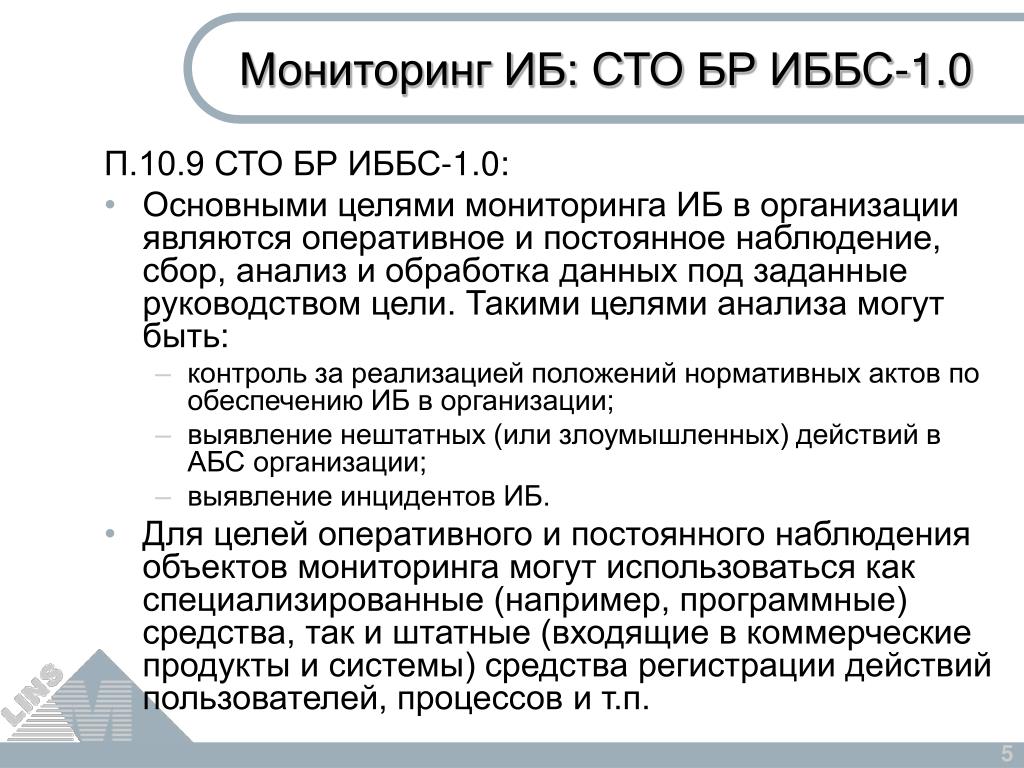 Мониторинг ИБ: СТО БР ИББС-1.0

П.10.9 СТО БР ИББС-1.0:

• Основными целями мониторинга ИБ в организации являются оперативное и постоянное наблюдение, сбор, анализ и обработка данных под заданные руководством цели. Такими целями анализа могут быть:
– контроль за реализацией положений нормативных актов по обеспечению ИБ в организации;
– выявление нештатных (или злоумышленных) действий в АБС организации;
– выявление инцидентов ИБ.
• Для целей оперативного и постоянного наблюдения объектов мониторинга могут использоваться как специализированные (например, программные) средства, так и штатные (входящие в коммерческие продукты и системы) средства регистрации действий пользователей, процессов и т.п.

LINS M

5